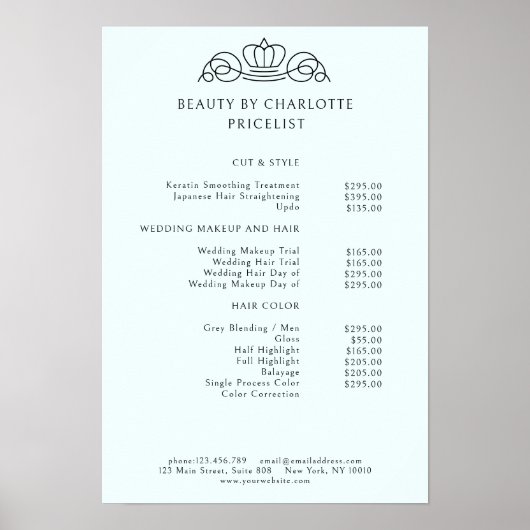 BEAUTY BY CHARLOTTE
PRICELIST

CUT & STYLE

Keratin Smoothing Treatment $295.00
Japanese Hair Straightening $395.00
Updo $135.00

WEDDING MAKEUP AND HAIR

Wedding Makeup Trial $165.00
Wedding Hair Trial $165.00
Wedding Hair Day of $295.00
Wedding Makeup Day of $295.00

HAIR COLOR

Grey Blending / Men $295.00
Gloss $55.00
Half Highlight $165.00
Full Highlight $205.00
Balayage $205.00
Single Process Color $295.00
Color Correction

phone:123.456.789 email@emailaddress.com
123 Main Street, Suite 808 New York, NY 10010
www.yourwebsite.com